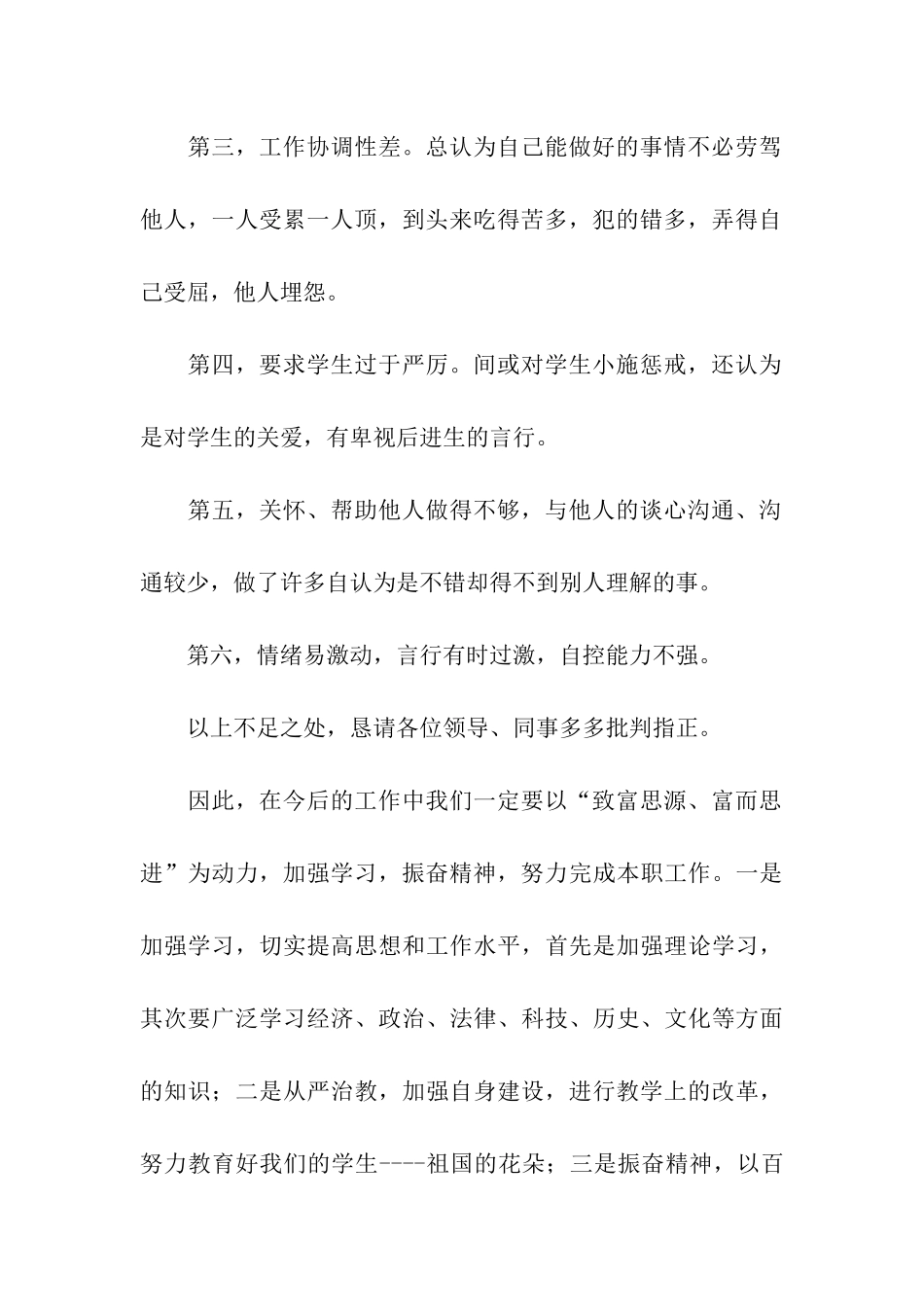 第三，工作协调性差。总认为自己能做好的事情不必劳驾他人，一人受累一人顶，到头来吃得苦多，犯的错多，弄得自己受屈，他人埋怨。

第四，要求学生过于严厉。间或对学生小施惩戒，还认为是对学生的关爱，有卑视后进生的言行。

第五，关怀、帮助他人做得不够，与他人的谈心沟通、沟通较少，做了许多自认为是不错却得不到别人理解的事。

第六，情绪易激动，言行有时过激，自控能力不强。

以上不足之处，恳请各位领导、同事多多批判指正。

因此，在今后的工作中我们一定要以“致富思源、富而思进”为动力，加强学习，振奋精神，努力完成本职工作。一是加强学习，切实提高思想和工作水平，首先是加强理论学习，其次要广泛学习经济、政治、法律、科技、历史、文化等方面的知识；二是从严治教，加强自身建设，进行教学上的改革，努力教育好我们的学生----祖国的花朵；三是振奋精神，以百